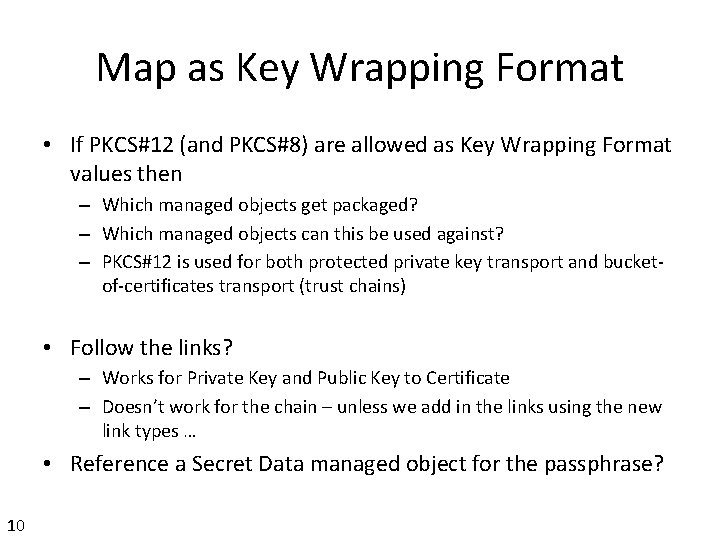 Map as Key Wrapping Format

• If PKCS#12 (and PKCS#8) are allowed as Key Wrapping Format values then
– Which managed objects get packaged?
– Which managed objects can this be used against?
– PKCS#12 is used for both protected private key transport and bucket-of-certificates transport (trust chains)

• Follow the links?
– Works for Private Key and Public Key to Certificate
– Doesn't work for the chain – unless we add in the links using the new link types …

• Reference a Secret Data managed object for the passphrase?

10